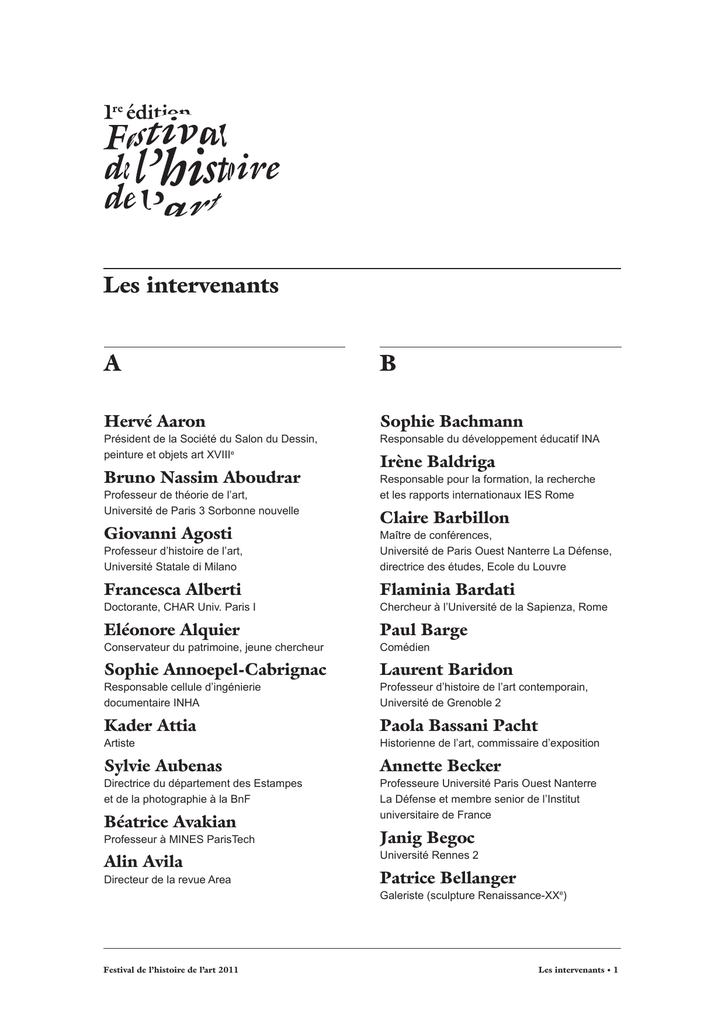 1re édition
Festival
de l'histoire
de l'art

Les intervenants

A

Hervé Aaron
Président de la Société du Salon du Dessin, peinture et objets art XVIIIe

Bruno Nassim Aboudrar
Professeur de théorie de l'art, Université de Paris 3 Sorbonne nouvelle

Giovanni Agosti
Professeur d'histoire de l'art, Université Statale di Milano

Francesca Alberti
Doctorante, CHAR Univ. Paris I

Eléonore Alquier
Conservateur du patrimoine, jeune chercheur

Sophie Annoepel-Cabrignac
Responsable cellule d'ingénierie documentaire INHA

Kader Attia
Artiste

Sylvie Aubenas
Directrice du département des Estampes et de la photographie à la BnF

Béatrice Avakian
Professeur à MINES ParisTech

Alin Avila
Directeur de la revue Area

B

Sophie Bachmann
Responsable du développement éducatif INA

Irène Baldriga
Responsable pour la formation, la recherche et les rapports internationaux IES Rome

Claire Barbillon
Maître de conférences, Université de Paris Ouest Nanterre La Défense, directrice des études, Ecole du Louvre

Flaminia Bardati
Chercheur à l'Université de la Sapienza, Rome

Paul Barge
Comédien

Laurent Baridon
Professeur d'histoire de l'art contemporain, Université de Grenoble 2

Paola Bassani Pacht
Historienne de l'art, commissaire d'exposition

Annette Becker
Professeure Université Paris Ouest Nanterre La Défense et membre senior de l'Institut universitaire de France

Janig Begoc
Université Rennes 2

Patrice Bellanger
Galeriste (sculpture Renaissance-XXe)

Festival de l'histoire de l'art 2011

Les intervenants • 1